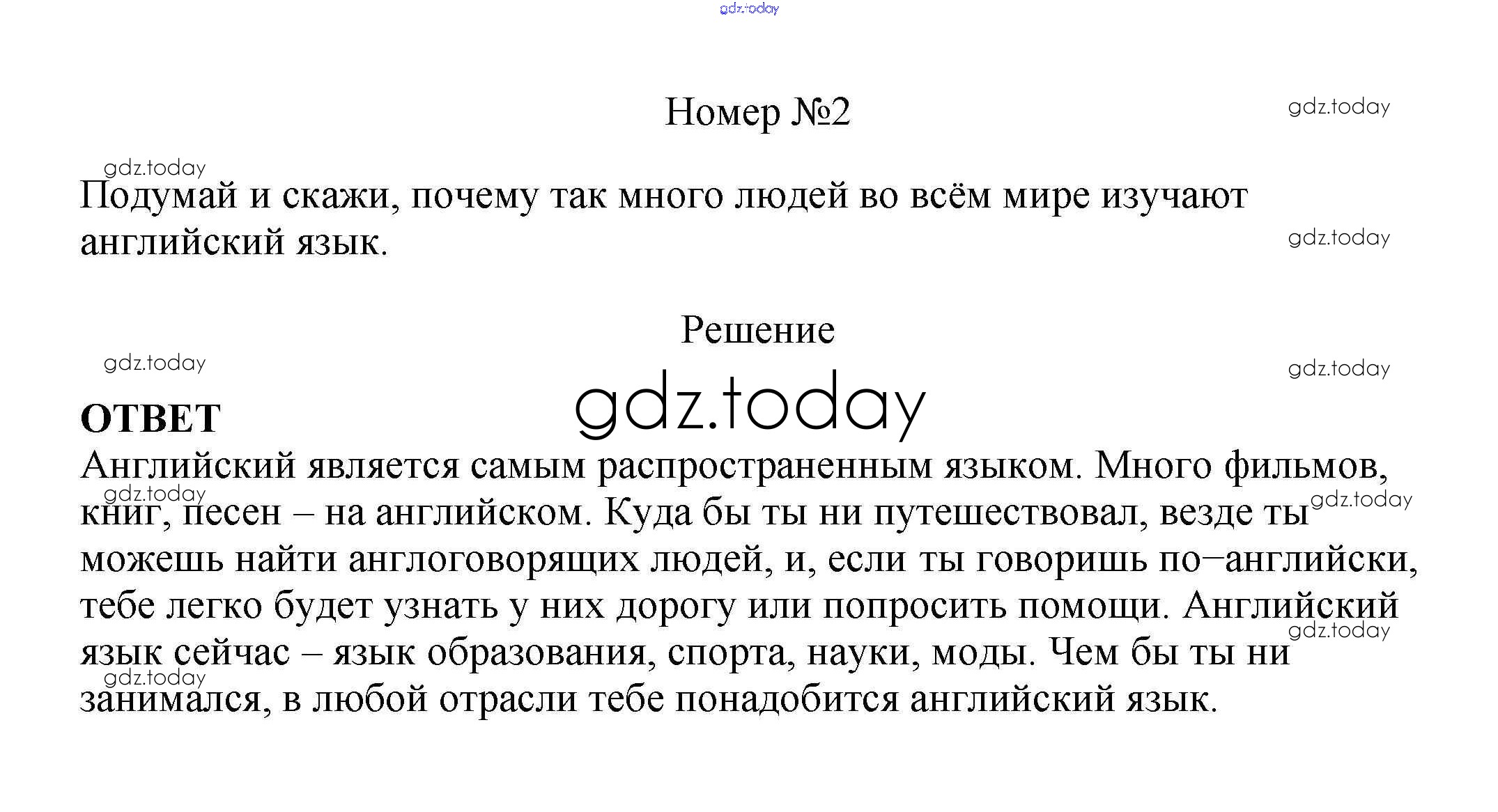 gdz.today

Номер №2

gdz.today

gdz.today

Подумай и скажи, почему так много людей во всём мире изучают английский язык.

gdz.today

Решение

gdz.today

gdz.today

gdz.today

ОТВЕТ

Английский является самым распространенным языком. Много фильмов, книг, песен – на английском. Куда бы ты ни путешествовал, везде ты можешь найти англоговорящих людей, и, если ты говоришь по−английски, тебе легко будет узнать у них дорогу или попросить помощи. Английский язык сейчас – язык образования, спорта, науки, моды. Чем бы ты ни занимался, в любой отрасли тебе понадобится английский язык.

gdz.today

gdz.today

gdz.today

gdz.today